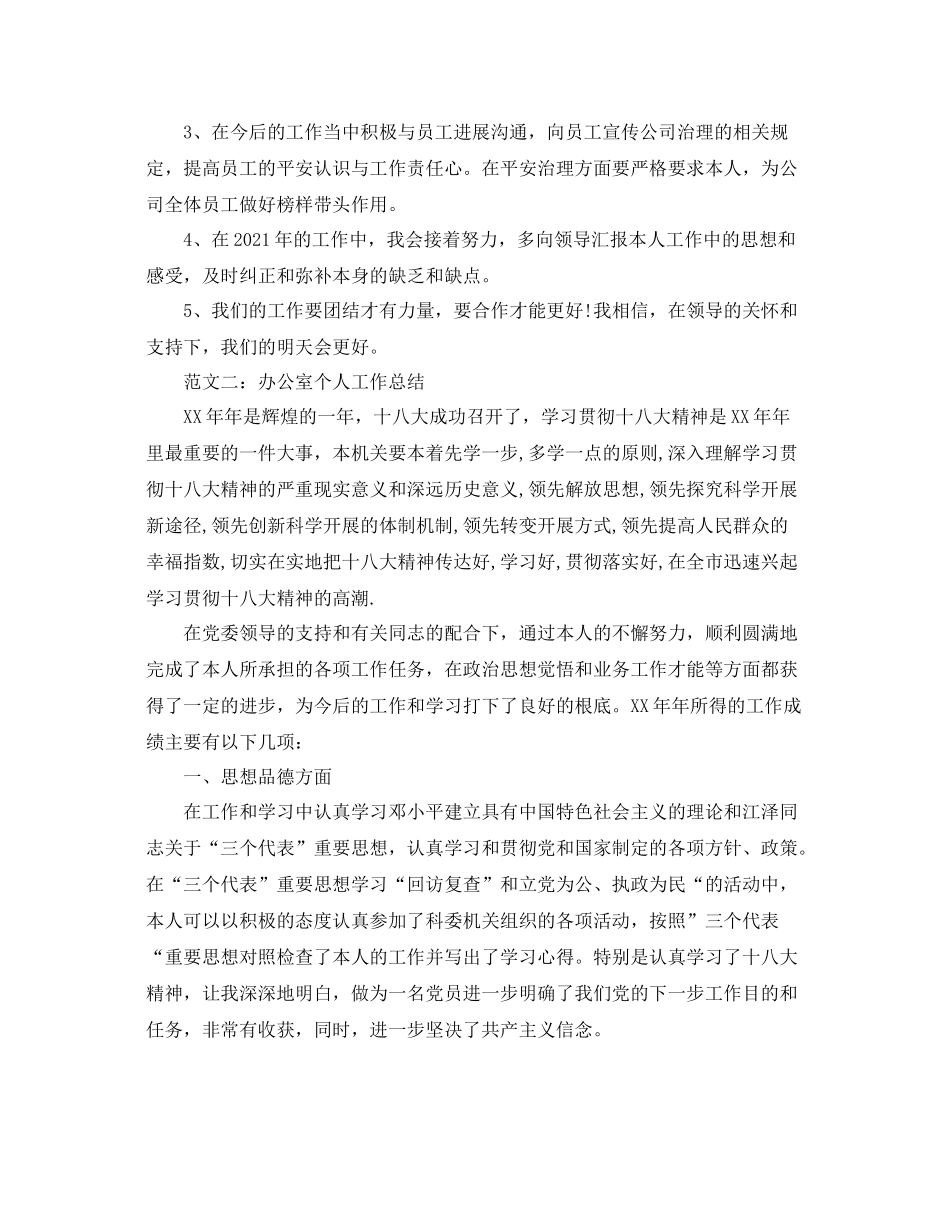 3、在今后的工作当中积极与员工进展沟通，向员工宣传公司治理的相关规定，提高员工的平安认识与工作责任心。在平安治理方面要严格要求本人，为公司全体员工做好榜样带头作用。

4、在2021年的工作中，我会接着努力，多向领导汇报本人工作中的思想和感受，及时纠正和弥补本身的缺乏和缺点。

5、我们的工作要团结才有力量，要合作才能更好!我相信，在领导的关怀和支持下，我们的明天会更好。

范文二：办公室个人工作总结

XX年年是辉煌的一年，十八大成功召开了，学习贯彻十八大精神是XX年年里最重要的一件大事，本机关要本着先学一步,多学一点的原则,深入理解学习贯彻十八大精神的严重现实意义和深远历史意义,领先解放思想,领先探究科学开展新途径,领先创新科学开展的体制机制,领先转变开展方式,领先提高人民群众的幸福指数,切实在实地把十八大精神传达好,学习好,贯彻落实好,在全市迅速兴起学习贯彻十八大精神的高潮.

在党委领导的支持和有关同志的配合下，通过本人的不懈努力，顺利圆满地完成了本人所承担的各项工作任务，在政治思想觉悟和业务工作才能等方面都获得了一定的进步，为今后的工作和学习打下了良好的根底。XX年年所得的工作成绩主要有以下几项：

一、思想品德方面

在工作和学习中认真学习邓小平建立具有中国特色社会主义的理论和江泽同志关于“三个代表”重要思想，认真学习和贯彻党和国家制定的各项方针、政策。在“三个代表”重要思想学习“回访复查”和立党为公、执政为民“的活动中，本人可以以积极的态度认真参加了科委机关组织的各项活动，按照”三个代表“重要思想对照检查了本人的工作并写出了学习心得。特别是认真学习了十八大精神，让我深深地明白，做为一名党员进一步明确了我们党的下一步工作目的和任务，非常有收获，同时，进一步坚决了共产主义信念。